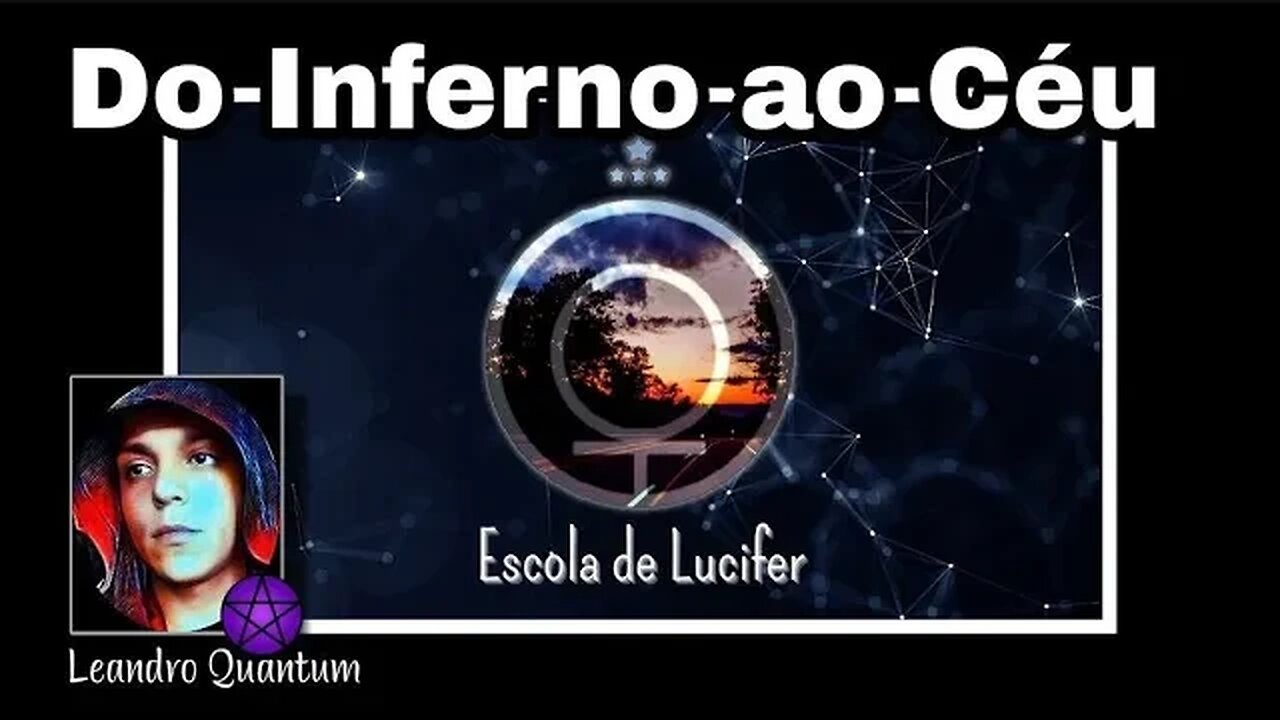 Do-Inferno-ao-Céu

Escola de Lucifer

Leandro Quantum